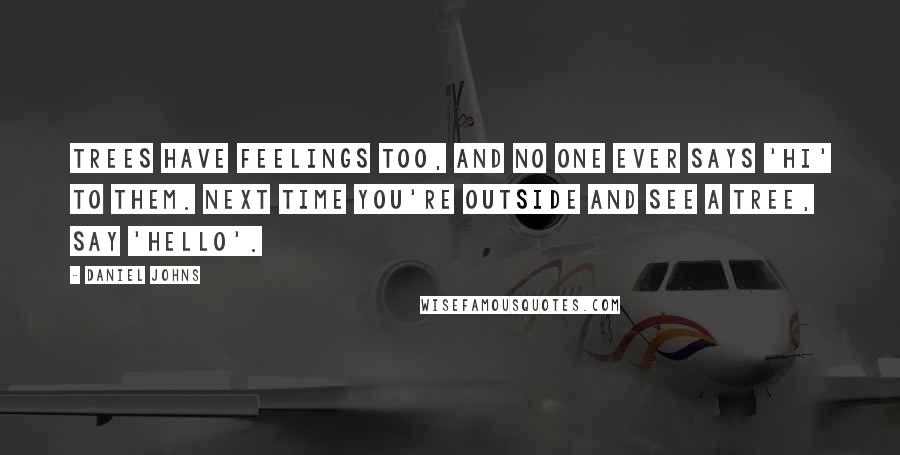 TREES HAVE FEELINGS TOO, AND NO ONE EVER SAYS 'HI' TO THEM. NEXT TIME YOU'RE OUTSIDE AND SEE A TREE, SAY 'HELLO'.

- DANIEL JOHNS

WISEFAMOUSQUOTES.COM